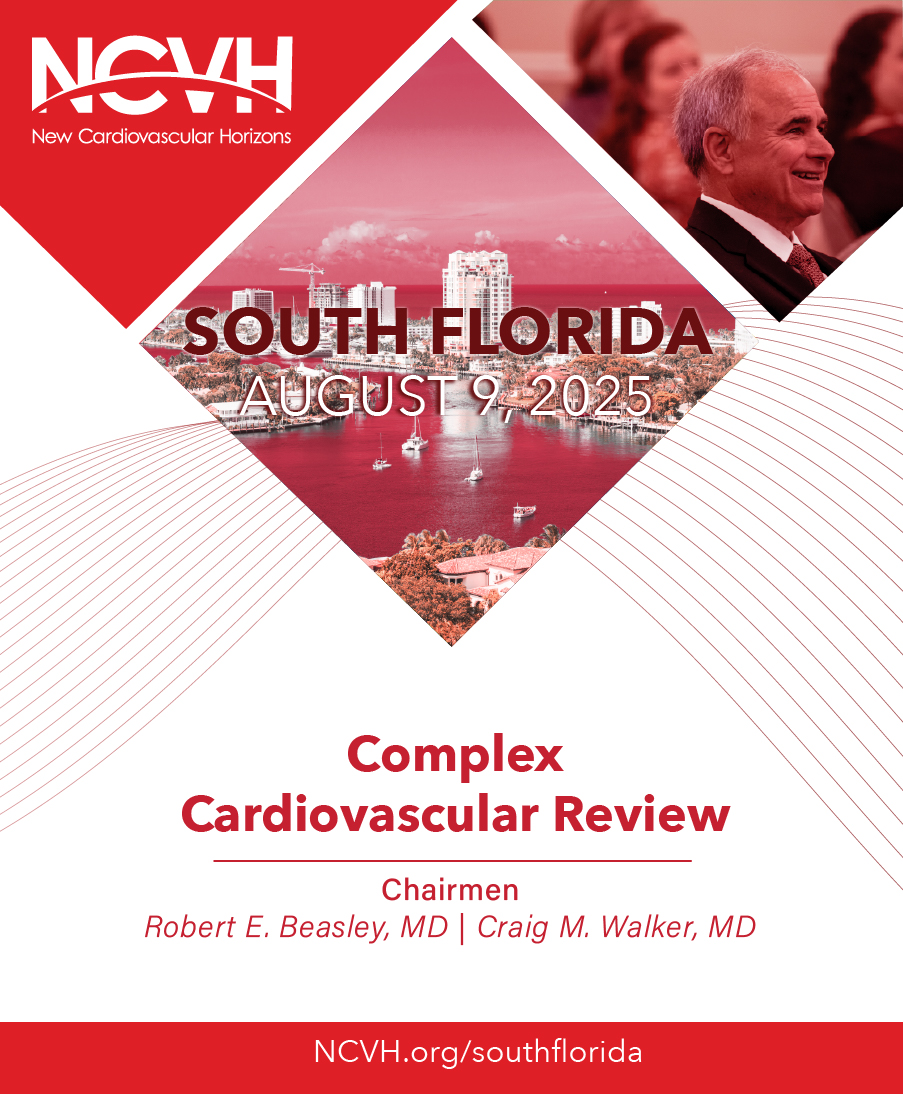 NCVH
New Cardiovascular Horizons

SOUTH FLORIDA
AUGUST 9, 2025

Complex
Cardiovascular Review

Chairmen
Robert E. Beasley, MD | Craig M. Walker, MD

NCVH.org/southflorida